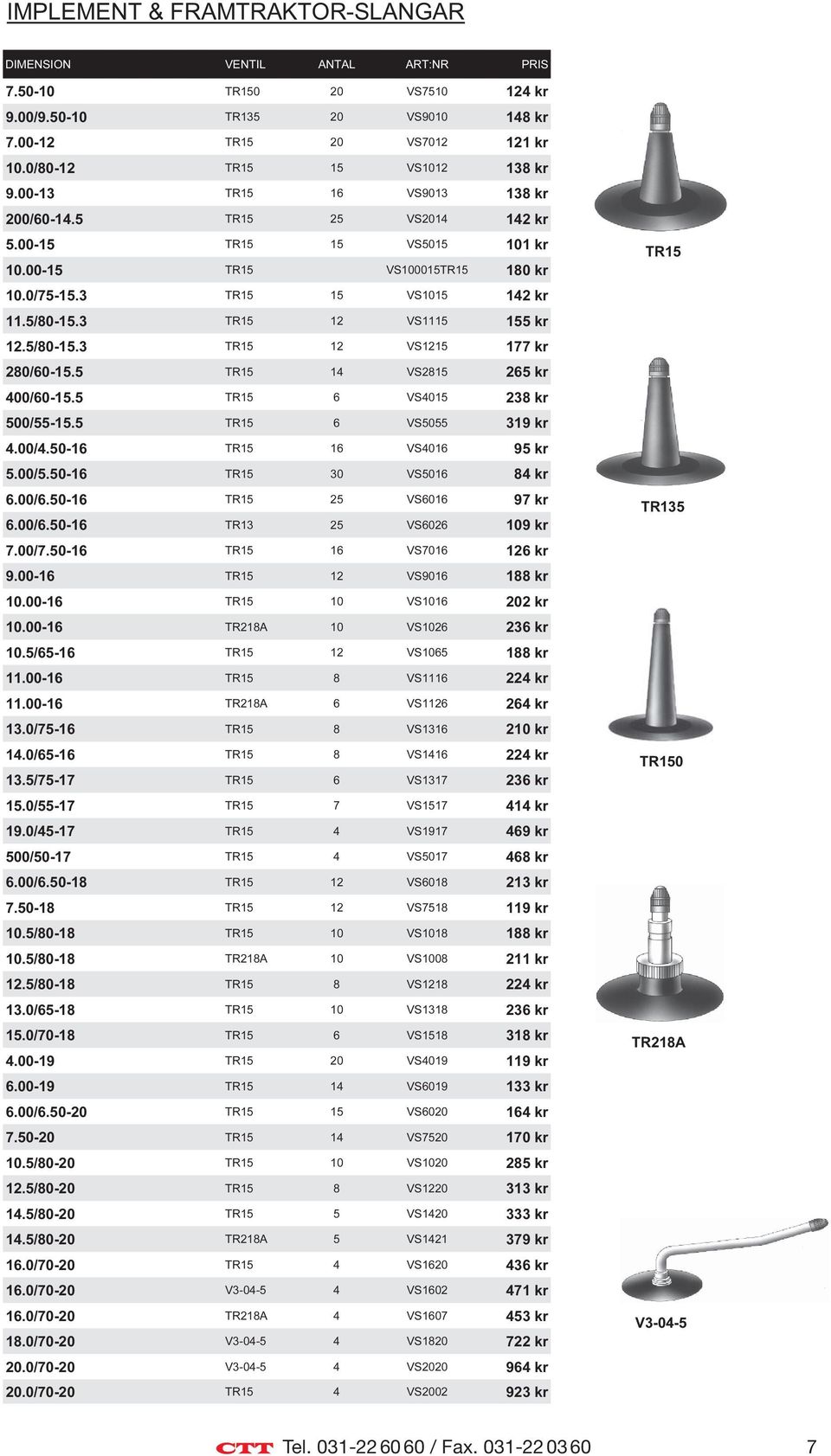 IMPLEMENT & FRAMTRAKTOR-SLANGAR

| DIMENSION | VENTIL | ANTAL | ART:NR | PRIS |
|---|---|---|---|---|
| 7.50-10 | TR150 | 20 | VS7510 | 124 kr |
| 9.00/9.50-10 | TR135 | 20 | VS9010 | 148 kr |
| 7.00-12 | TR15 | 20 | VS7012 | 121 kr |
| 10.0/80-12 | TR15 | 15 | VS1012 | 138 kr |
| 9.00-13 | TR15 | 16 | VS9013 | 138 kr |
| 200/60-14.5 | TR15 | 25 | VS2014 | 142 kr |
| 5.00-15 | TR15 | 15 | VS5015 | 101 kr |
| 10.00-15 | TR15 | | VS100015TR15 | 180 kr |
| 10.0/75-15.3 | TR15 | 15 | VS1015 | 142 kr |
| 11.5/80-15.3 | TR15 | 12 | VS1115 | 155 kr |
| 12.5/80-15.3 | TR15 | 12 | VS1215 | 177 kr |
| 280/60-15.5 | TR15 | 14 | VS2815 | 265 kr |
| 400/60-15.5 | TR15 | 6 | VS4015 | 238 kr |
| 500/55-15.5 | TR15 | 6 | VS5055 | 319 kr |
| 4.00/4.50-16 | TR15 | 16 | VS4016 | 95 kr |
| 5.00/5.50-16 | TR15 | 30 | VS5016 | 84 kr |
| 6.00/6.50-16 | TR15 | 25 | VS6016 | 97 kr |
| 6.00/6.50-16 | TR13 | 25 | VS6026 | 109 kr |
| 7.00/7.50-16 | TR15 | 16 | VS7016 | 126 kr |
| 9.00-16 | TR15 | 12 | VS9016 | 188 kr |
| 10.00-16 | TR15 | 10 | VS1016 | 202 kr |
| 10.00-16 | TR218A | 10 | VS1026 | 236 kr |
| 10.5/65-16 | TR15 | 12 | VS1065 | 188 kr |
| 11.00-16 | TR15 | 8 | VS1116 | 224 kr |
| 11.00-16 | TR218A | 6 | VS1126 | 264 kr |
| 13.0/75-16 | TR15 | 8 | VS1316 | 210 kr |
| 14.0/65-16 | TR15 | 8 | VS1416 | 224 kr |
| 13.5/75-17 | TR15 | 6 | VS1317 | 236 kr |
| 15.0/55-17 | TR15 | 7 | VS1517 | 414 kr |
| 19.0/45-17 | TR15 | 4 | VS1917 | 469 kr |
| 500/50-17 | TR15 | 4 | VS5017 | 468 kr |
| 6.00/6.50-18 | TR15 | 12 | VS6018 | 213 kr |
| 7.50-18 | TR15 | 12 | VS7518 | 119 kr |
| 10.5/80-18 | TR15 | 10 | VS1018 | 188 kr |
| 10.5/80-18 | TR218A | 10 | VS1008 | 211 kr |
| 12.5/80-18 | TR15 | 8 | VS1218 | 224 kr |
| 13.0/65-18 | TR15 | 10 | VS1318 | 236 kr |
| 15.0/70-18 | TR15 | 6 | VS1518 | 318 kr |
| 4.00-19 | TR15 | 20 | VS4019 | 119 kr |
| 6.00-19 | TR15 | 14 | VS6019 | 133 kr |
| 6.00/6.50-20 | TR15 | 15 | VS6020 | 164 kr |
| 7.50-20 | TR15 | 14 | VS7520 | 170 kr |
| 10.5/80-20 | TR15 | 10 | VS1020 | 285 kr |
| 12.5/80-20 | TR15 | 8 | VS1220 | 313 kr |
| 14.5/80-20 | TR15 | 5 | VS1420 | 333 kr |
| 14.5/80-20 | TR218A | 5 | VS1421 | 379 kr |
| 16.0/70-20 | TR15 | 4 | VS1620 | 436 kr |
| 16.0/70-20 | V3-04-5 | 4 | VS1602 | 471 kr |
| 16.0/70-20 | TR218A | 4 | VS1607 | 453 kr |
| 18.0/70-20 | V3-04-5 | 4 | VS1820 | 722 kr |
| 20.0/70-20 | V3-04-5 | 4 | VS2020 | 964 kr |
| 20.0/70-20 | TR15 | 4 | VS2002 | 923 kr |

TR15

TR135

TR150

TR218A

V3-04-5

CTT Tel. 031-22 60 60 / Fax. 031-22 03 60

7